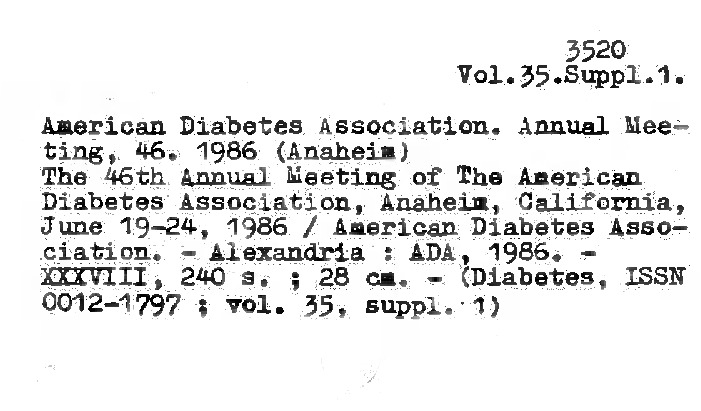 3520
Vol.35.Suppl.1.

American Diabetes Association. Annual Meeting, 46. 1986 (Anaheim)
The 46th Annual Meeting of The American Diabetes Association, Anaheim, California, June 19-24, 1986 / American Diabetes Association. - Alexandria : ADA, 1986. - XXXVIII, 240 s. ; 28 cm. - (Diabetes, ISSN 0012-1797 ; vol. 35, suppl. 1)